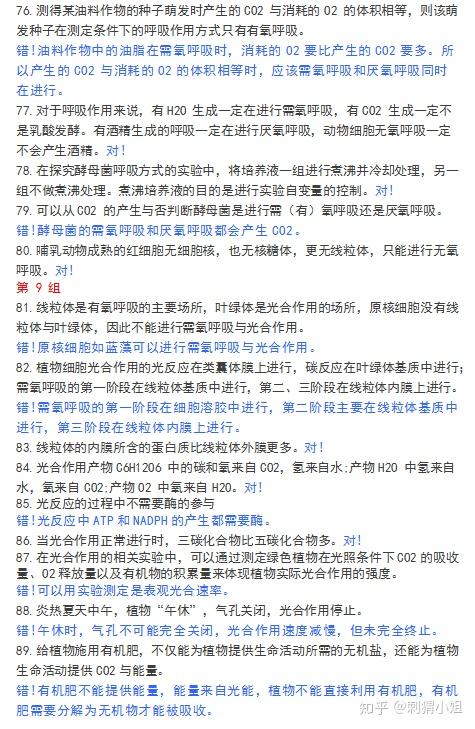 76.测得某油料作物的种子萌发时产生的CO2与消耗的O2的体积相等，则该萌发种子在测定条件下的呼吸作用方式只有有氧呼吸。

错!油料作物中的油脂在需氧呼吸时，消耗的O2要比产生的CO2要多。所以产生的CO2与消耗的O2的体积相等时，应该需氧呼吸和厌氧呼吸同时在进行。

77.对于呼吸作用来说，有H2O生成一定在进行需氧呼吸，有CO2生成一定不是乳酸发酵。有酒精生成的呼吸一定在进行厌氧呼吸，动物细胞无氧呼吸一定不会产生酒精。对!

78.在探究酵母菌呼吸方式的实验中，将培养液一组进行煮沸并冷却处理，另一组不做煮沸处理。煮沸培养液的目的是进行实验自变量的控制。对!

79.可以从CO2的产生与否判断酵母菌是进行需（有）氧呼吸还是厌氧呼吸。

错!酵母菌的需氧呼吸和厌氧呼吸都会产生CO2。

80.哺乳动物成熟的红细胞无细胞核，也无核糖体，更无线粒体，只能进行无氧呼吸。对!

第9组

81.线粒体是有氧呼吸的主要场所，叶绿体是光合作用的场所，原核细胞没有线粒体与叶绿体，因此不能进行需氧呼吸与光合作用。

错!原核细胞如蓝藻可以进行需氧呼吸与光合作用。

82.植物细胞光合作用的光反应在类囊体膜上进行，碳反应在叶绿体基质中进行;需氧呼吸的第一阶段在线粒体基质中进行，第二、三阶段在线粒体内膜上进行。

错!需氧呼吸的第一阶段在细胞溶胶中进行，第二阶段主要在线粒体基质中进行，第三阶段在线粒体内膜上进行。

83.线粒体的内膜所含的蛋白质比线粒体外膜更多。对!

84.光合作用产物C6H12O6中的碳和氧来自CO2，氢来自水;产物H2O中氢来自水，氧来自CO2;产物O2中氧来自H2O。对!

85.光反应的过程中不需要酶的参与

错!光反应中ATP和NADPH的产生都需要酶。

86.当光合作用正常进行时，三碳化合物比五碳化合物多。对!

87.在光合作用的相关实验中，可以通过测定绿色植物在光照条件下CO2的吸收量、O2释放量以及有机物的积累量来体现植物实际光合作用的强度。

错!可以用实验测定是表观光合速率。

88.炎热夏天中午，植物“午休”，气孔关闭，光合作用停止。

错!午休时，气孔不可能完全关闭，光合作用速度减慢，但未完全终止。

89.给植物施用有机肥，不仅能为植物提供生命活动所需的无机盐，还能为植物生命活动提供CO2与能量。

错!有机肥不能提供能量，能量来自光能，植物不能直接利用有机肥，有机肥需要分解为无机物才能被吸收。

知乎 @刺猬小姐